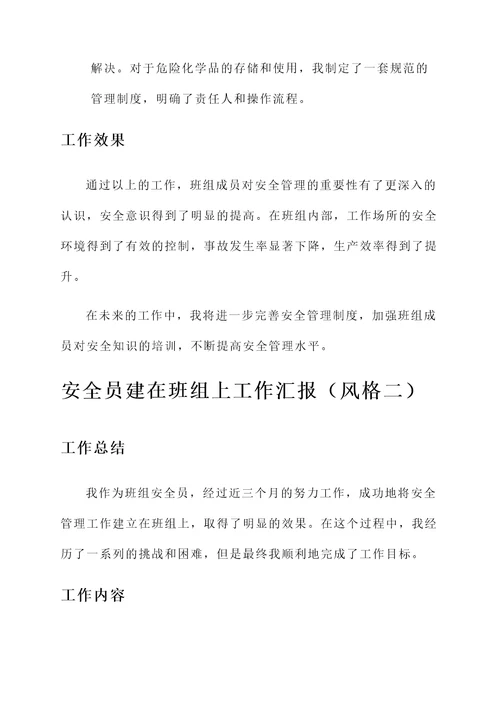 解决。对于危险化学品的存储和使用，我制定了一套规范的管理制度，明确了责任人和操作流程。

工作效果

通过以上的工作，班组成员对安全管理的重要性有了更深入的认识，安全意识得到了明显的提高。在班组内部，工作场所的安全环境得到了有效的控制，事故发生率显著下降，生产效率得到了提升。

在未来的工作中，我将进一步完善安全管理制度，加强班组成员对安全知识的培训，不断提高安全管理水平。

安全员建在班组上工作汇报（风格二）

工作总结

我作为班组安全员，经过近三个月的努力工作，成功地将安全管理工作建立在班组上，取得了明显的效果。在这个过程中，我经历了一系列的挑战和困难，但是最终我顺利地完成了工作目标。

工作内容